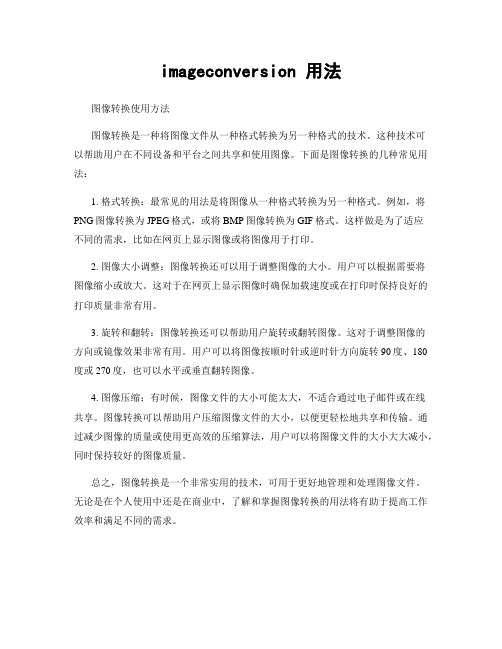 imageconversion 用法

图像转换使用方法

图像转换是一种将图像文件从一种格式转换为另一种格式的技术。这种技术可以帮助用户在不同设备和平台之间共享和使用图像。下面是图像转换的几种常见用法：

1. 格式转换：最常见的用法是将图像从一种格式转换为另一种格式。例如，将PNG图像转换为JPEG格式，或将BMP图像转换为GIF格式。这样做是为了适应不同的需求，比如在网页上显示图像或将图像用于打印。

2. 图像大小调整：图像转换还可以用于调整图像的大小。用户可以根据需要将图像缩小或放大。这对于在网页上显示图像时确保加载速度或在打印时保持良好的打印质量非常有用。

3. 旋转和翻转：图像转换还可以帮助用户旋转或翻转图像。这对于调整图像的方向或镜像效果非常有用。用户可以将图像按顺时针或逆时针方向旋转90度、180度或270度，也可以水平或垂直翻转图像。

4. 图像压缩：有时候，图像文件的大小可能太大，不适合通过电子邮件或在线共享。图像转换可以帮助用户压缩图像文件的大小，以便更轻松地共享和传输。通过减少图像的质量或使用更高效的压缩算法，用户可以将图像文件的大小大大减小，同时保持较好的图像质量。

总之，图像转换是一个非常实用的技术，可用于更好地管理和处理图像文件。无论是在个人使用中还是在商业中，了解和掌握图像转换的用法将有助于提高工作效率和满足不同的需求。